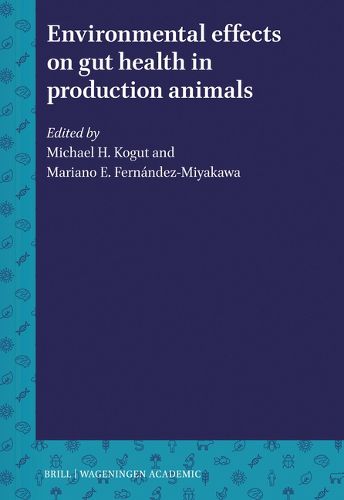 Environmental effects on gut health in production animals

Edited by
Michael H. Kogut and
Mariano E. Fernández-Miyakawa

BRILL | WAGENINGEN ACADEMIC